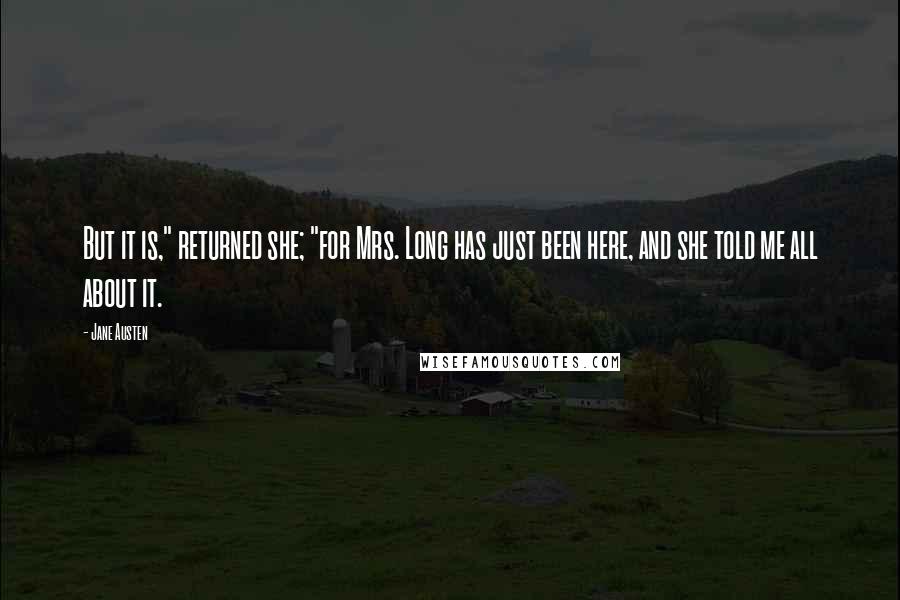 But it is," returned she; "for Mrs. Long has just been here, and she told me all about it.

- Jane Austen

WISEFAMOUSQUOTES.COM